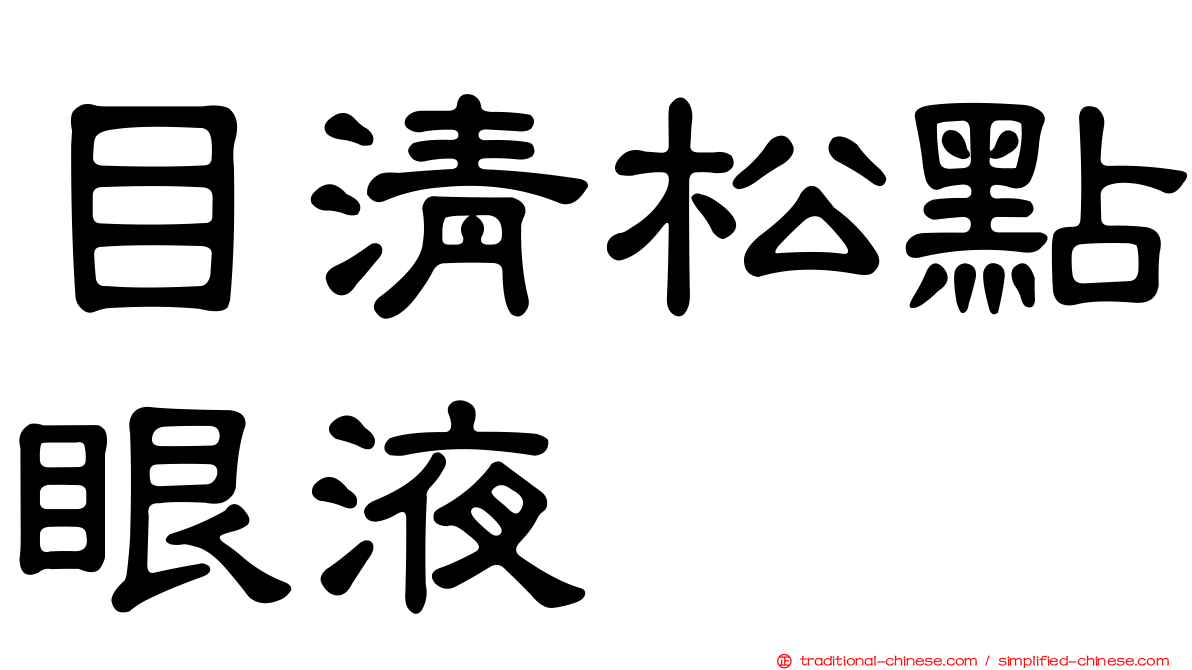 目清松點眼液

traditional-chinese.com / simplified-chinese.com